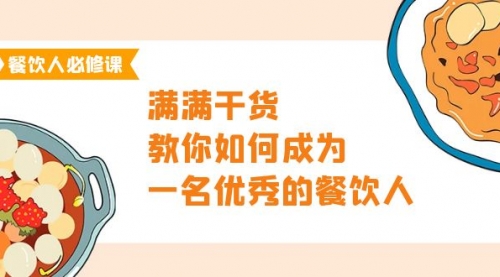 餐饮人必修课

满满干货
教你如何成为
一名优秀的餐饮人